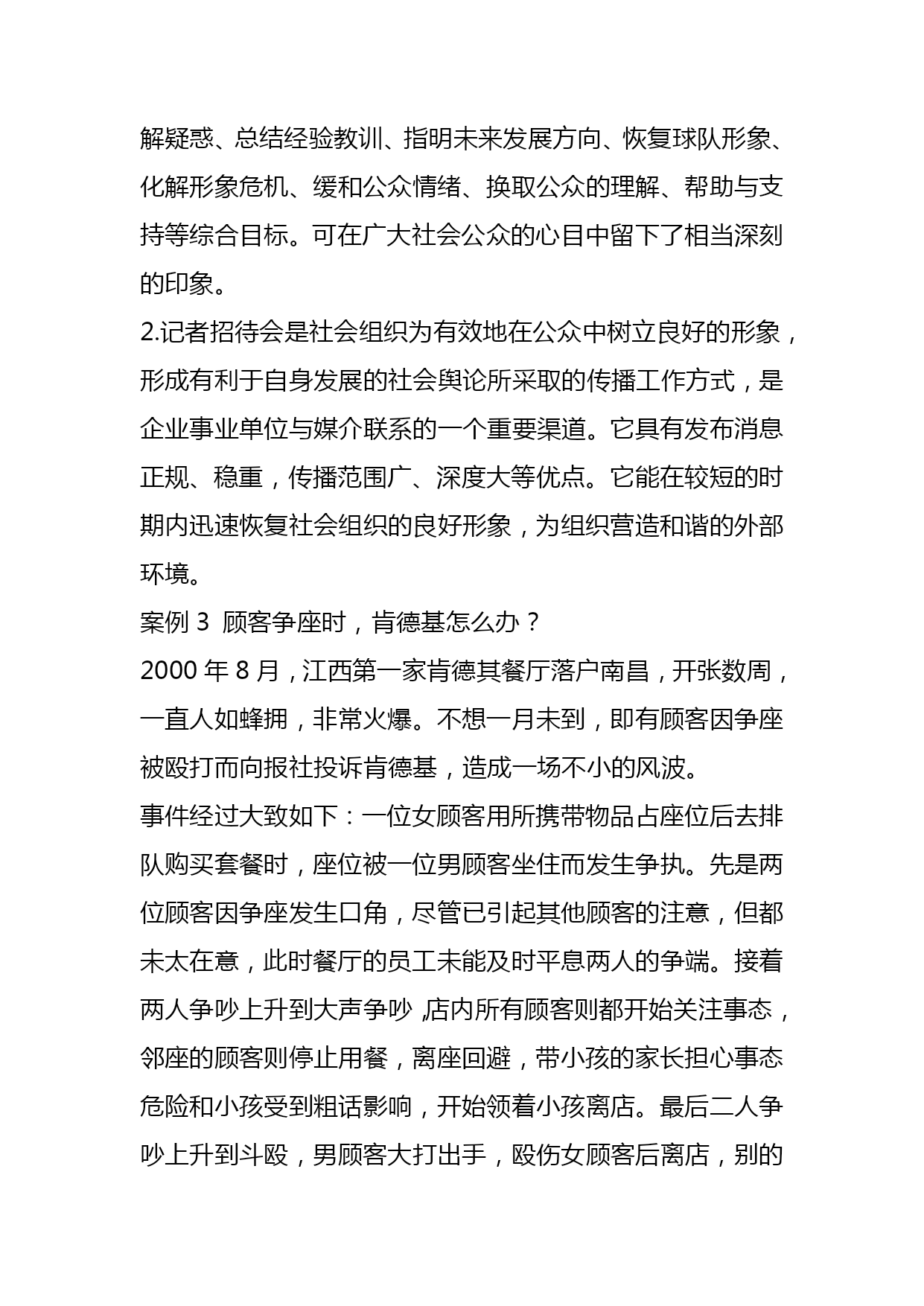 解疑惑、总结经验教训、指明未来发展方向、恢复球队形象、化解形象危机、缓和公众情绪、换取公众的理解、帮助与支持等综合目标。可在广大社会公众的心目中留下了相当深刻的印象。
2.记者招待会是社会组织为有效地在公众中树立良好的形象，形成有利于自身发展的社会舆论所采取的传播工作方式，是企业事业单位与媒介联系的一个重要渠道。它具有发布消息正规、稳重，传播范围广、深度大等优点。它能在较短的时期内迅速恢复社会组织的良好形象，为组织营造和谐的外部环境。
案例 3 顾客争座时，肯德基怎么办？
2000 年 8 月，江西第一家肯德其餐厅落户南昌，开张数周，一直人如蜂拥，非常火爆。不想一月未到，即有顾客因争座被殴打而向报社投诉肯德基，造成一场不小的风波。
事件经过大致如下：一位女顾客用所携带物品占座位后去排队购买套餐时，座位被一位男顾客坐住而发生争执。先是两位顾客因争座发生口角，尽管已引起其他顾客的注意，但都未太在意，此时餐厅的员工未能及时平息两人的争端。接着两人争吵上升到大声争吵，店内所有顾客则都开始关注事态，邻座的顾客则停止用餐，离座回避，带小孩的家长担心事态危险和小孩受到粗话影响，开始领着小孩离店。最后二人争吵上升到斗殴，男顾客大打出手，殴伤女顾客后离店，别的